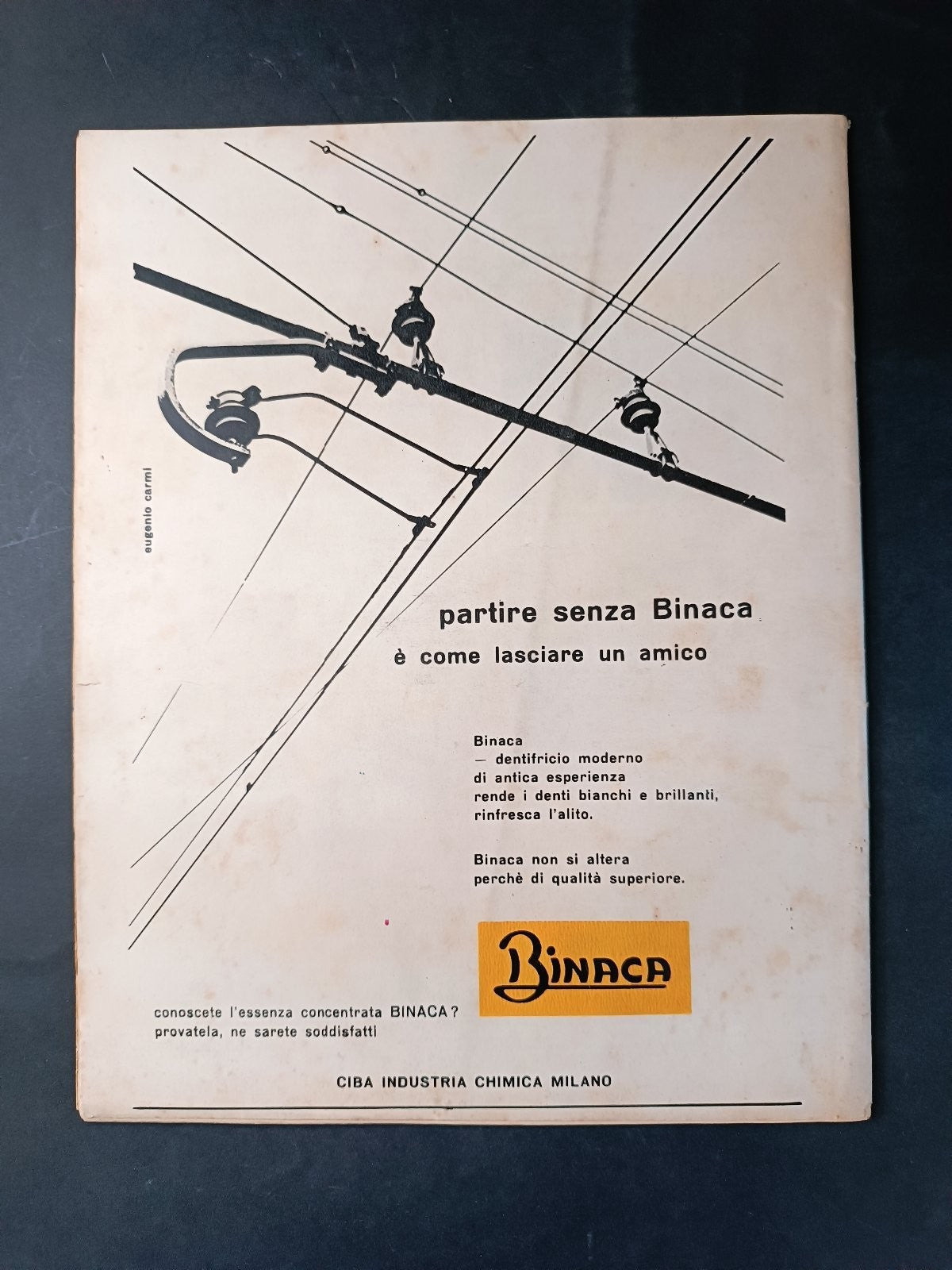 eugenio carmi

partire senza Binaca
è come lasciare un amico

Binaca
— dentifricio moderno
di antica esperienza
rende i denti bianchi e brillanti,
rinfresca l'alito.

Binaca non si altera
perchè di qualità superiore.

BINACA

conoscete l'essenza concentrata BINACA?
provatela, ne sarete soddisfatti

CIBA INDUSTRIA CHIMICA MILANO